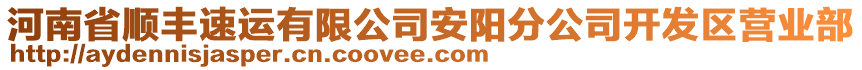 河南省顺丰速运有限公司安阳分公司开发区营业部
http://aydennisjasper.cn.coovee.com